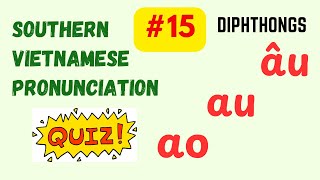 SOUTHERN VIETNAMESE PRONUNCIATION

#15

DIPHTHONGS

âu

au

ao

QUIZ!